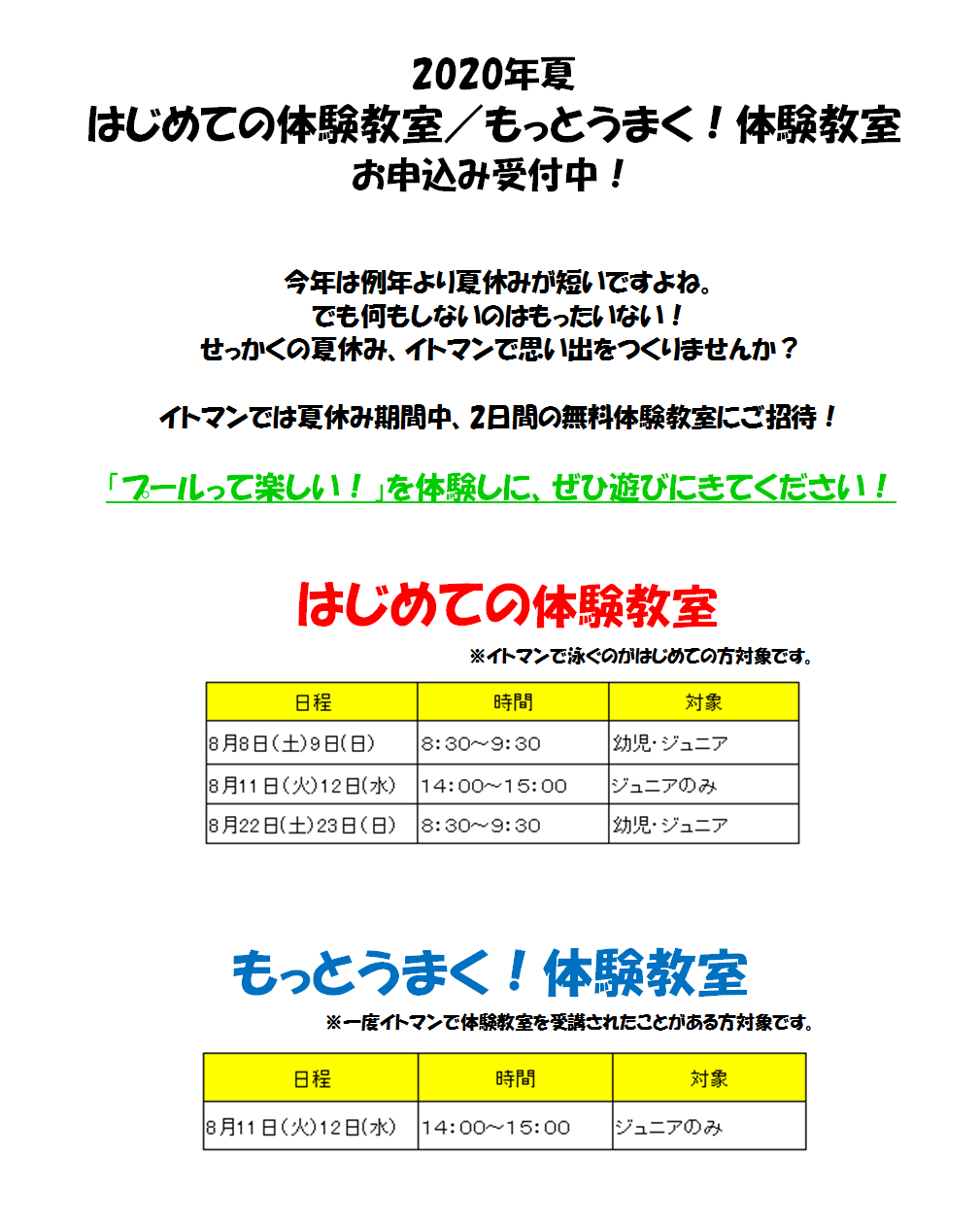 2020年夏
はじめての体験教室／もっとうまく！体験教室
お申込み受付中！

今年は例年より夏休みが短いですよね。
でも何もしないのはもったいない！
せっかくの夏休み、イトマンで思い出をつくりませんか？

イトマンでは夏休み期間中、2日間の無料体験教室にご招待！

「プールって楽しい！」を体験しに、ぜひ遊びにきてください！

はじめての体験教室

※イトマンで泳ぐのがはじめての方対象です。

| 日程 | 時間 | 対象 |
|---|---|---|
| 8月8日（土）9日（日） | 8:30～9:30 | 幼児・ジュニア |
| 8月11日（火）12日（水） | 14:00～15:00 | ジュニアのみ |
| 8月22日（土）23日（日） | 8:30～9:30 | 幼児・ジュニア |

もっとうまく！体験教室

※一度イトマンで体験教室を受講されたことがある方対象です。

| 日程 | 時間 | 対象 |
|---|---|---|
| 8月11日（火）12日（水） | 14:00～15:00 | ジュニアのみ |